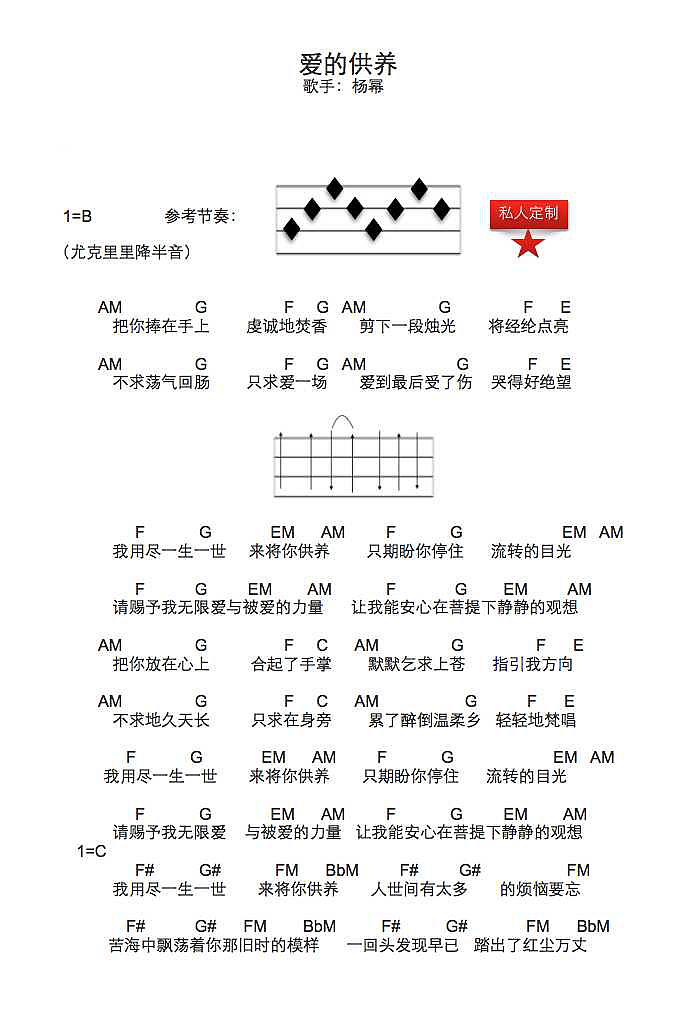 爱的供养
歌手：杨幂

1=B　　参考节奏：
（尤克里里降半音）

私人定制

AM　G　F　G　AM　G　F　E
把你捧在手上　虔诚地焚香　剪下一段烛光　将经纶点亮

AM　G　F　G　AM　G　F　E
不求荡气回肠　只求爱一场　爱到最后受了伤　哭得好绝望

F　G　EM　AM　F　G　EM　AM
我用尽一生一世　来将你供养　只期盼你停住　流转的目光

F　G　EM　AM　F　G　EM　AM
请赐予我无限爱与被爱的力量　让我能安心在菩提下静静的观想

AM　G　F　C　AM　G　F　E
把你放在心上　合起了手掌　默默乞求上苍　指引我方向

AM　G　F　C　AM　G　F　E
不求地久天长　只求在身旁　累了醉倒温柔乡　轻轻地梵唱

F　G　EM　AM　F　G　EM　AM
我用尽一生一世　来将你供养　只期盼你停住　流转的目光

F　G　EM　AM　F　G　EM　AM
请赐予我无限爱　与被爱的力量　让我能安心在菩提下静静的观想

1=C
F#　G#　FM　BbM　F#　G#　FM
我用尽一生一世　来将你供养　人世间有太多　的烦恼要忘

F#　G#　FM　BbM　F#　G#　FM　BbM
苦海中飘荡着你那旧时的模样　一回头发现早已　踏出了红尘万丈